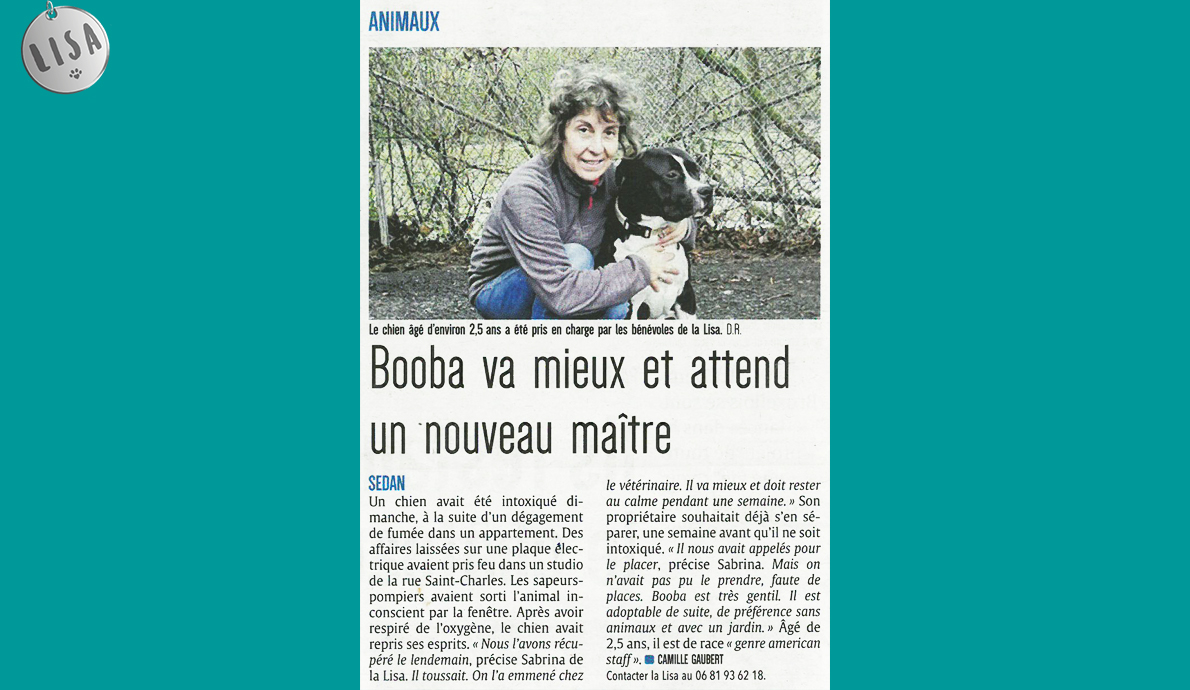 LISA

ANIMAUX

Le chien âgé d'environ 2,5 ans a été pris en charge par les bénévoles de la Lisa. D.R.

Booba va mieux et attend un nouveau maître

SEDAN
Un chien avait été intoxiqué dimanche, à la suite d'un dégagement de fumée dans un appartement. Des affaires laissées sur une plaque électrique avaient pris feu dans un studio de la rue Saint-Charles. Les sapeurs-pompiers avaient sorti l'animal inconscient par la fenêtre. Après avoir respiré de l'oxygène, le chien avait repris ses esprits. « Nous l'avons récupéré le lendemain, précise Sabrina de la Lisa. Il toussait. On l'a emmené chez le vétérinaire. Il va mieux et doit rester au calme pendant une semaine. » Son propriétaire souhaitait déjà s'en séparer, une semaine avant qu'il ne soit intoxiqué. « Il nous avait appelés pour le placer, précise Sabrina. Mais on n'avait pas pu le prendre, faute de places. Booba est très gentil. Il est adoptable de suite, de préférence sans animaux et avec un jardin. » Âgé de 2,5 ans, il est de race « genre american staff ». CAMILLE GAUBERT

Contacter la Lisa au 06 81 93 62 18.